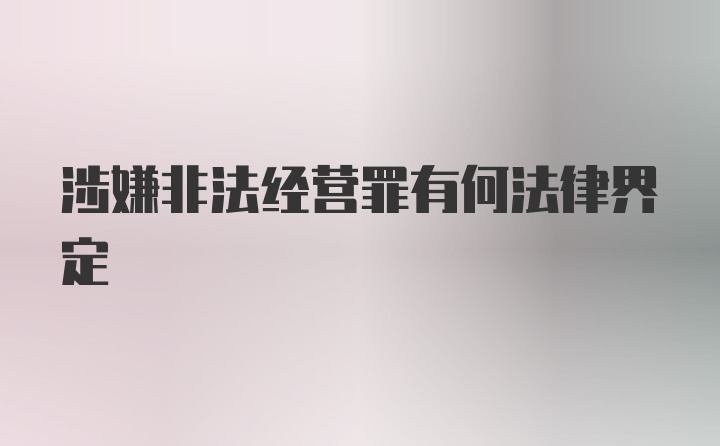 涉嫌非法经营罪有何法律界定